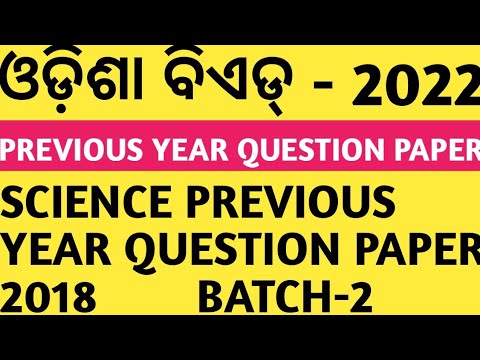 ଓଡ଼ିଶା ବିଏଡ୍ - 2022

PREVIOUS YEAR QUESTION PAPER

SCIENCE PREVIOUS YEAR QUESTION PAPER 2018 BATCH-2